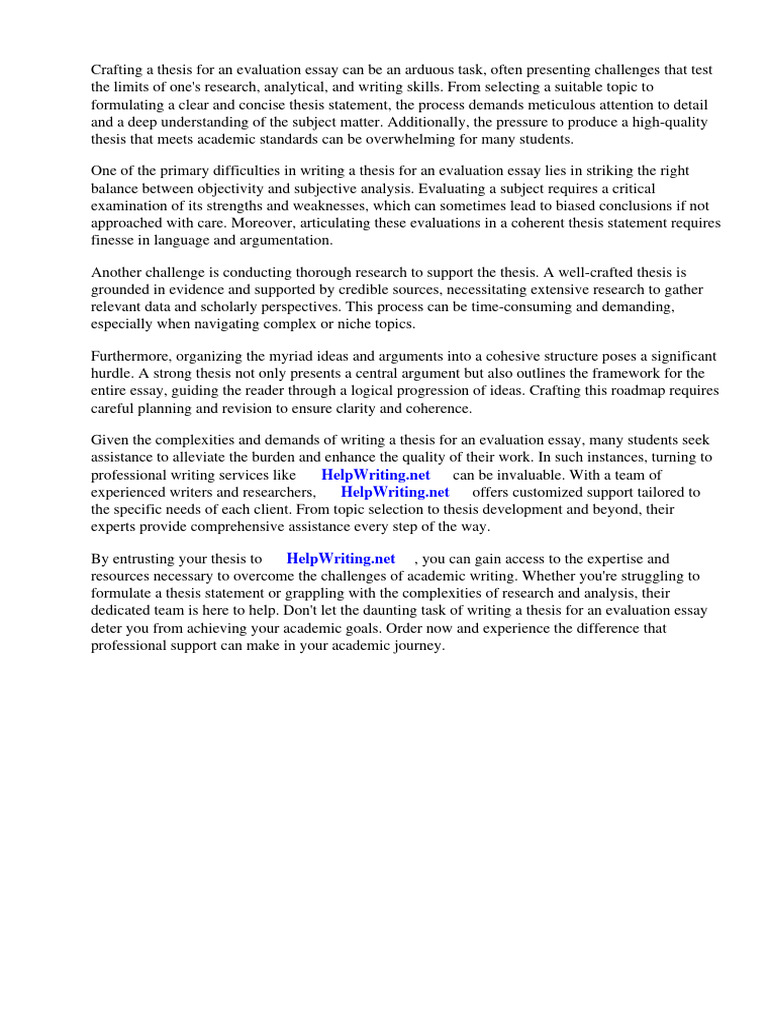 Crafting a thesis for an evaluation essay can be an arduous task, often presenting challenges that test the limits of one's research, analytical, and writing skills. From selecting a suitable topic to formulating a clear and concise thesis statement, the process demands meticulous attention to detail and a deep understanding of the subject matter. Additionally, the pressure to produce a high-quality thesis that meets academic standards can be overwhelming for many students.

One of the primary difficulties in writing a thesis for an evaluation essay lies in striking the right balance between objectivity and subjective analysis. Evaluating a subject requires a critical examination of its strengths and weaknesses, which can sometimes lead to biased conclusions if not approached with care. Moreover, articulating these evaluations in a coherent thesis statement requires finesse in language and argumentation.

Another challenge is conducting thorough research to support the thesis. A well-crafted thesis is grounded in evidence and supported by credible sources, necessitating extensive research to gather relevant data and scholarly perspectives. This process can be time-consuming and demanding, especially when navigating complex or niche topics.

Furthermore, organizing the myriad ideas and arguments into a cohesive structure poses a significant hurdle. A strong thesis not only presents a central argument but also outlines the framework for the entire essay, guiding the reader through a logical progression of ideas. Crafting this roadmap requires careful planning and revision to ensure clarity and coherence.

Given the complexities and demands of writing a thesis for an evaluation essay, many students seek assistance to alleviate the burden and enhance the quality of their work. In such instances, turning to professional writing services like HelpWriting.net can be invaluable. With a team of experienced writers and researchers, HelpWriting.net offers customized support tailored to the specific needs of each client. From topic selection to thesis development and beyond, their experts provide comprehensive assistance every step of the way.

By entrusting your thesis to HelpWriting.net , you can gain access to the expertise and resources necessary to overcome the challenges of academic writing. Whether you're struggling to formulate a thesis statement or grappling with the complexities of research and analysis, their dedicated team is here to help. Don't let the daunting task of writing a thesis for an evaluation essay deter you from achieving your academic goals. Order now and experience the difference that professional support can make in your academic journey.